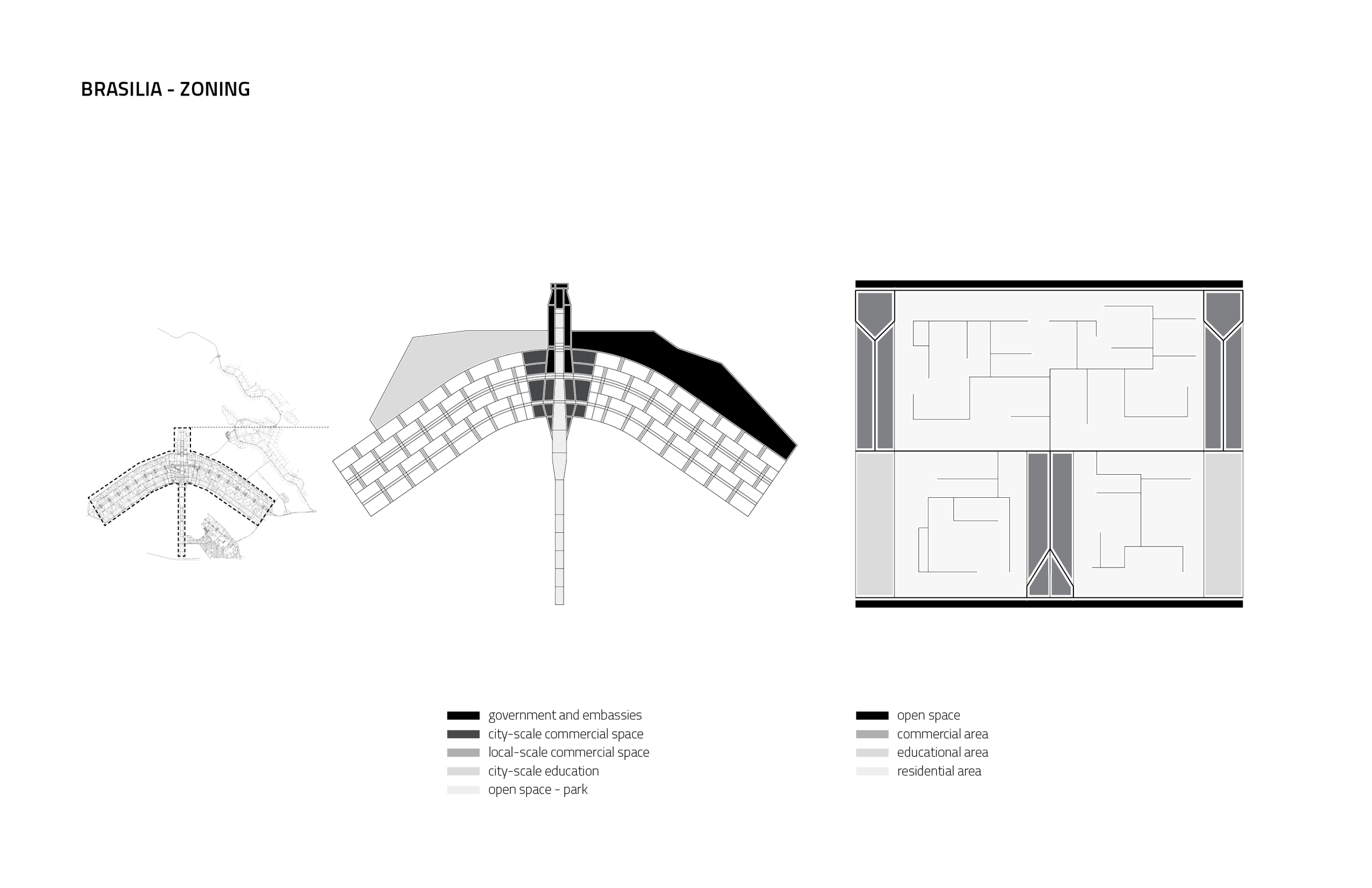 BRASILIA - ZONING

government and embassies
city-scale commercial space
local-scale commercial space
city-scale education
open space - park

open space
commercial area
educational area
residential area